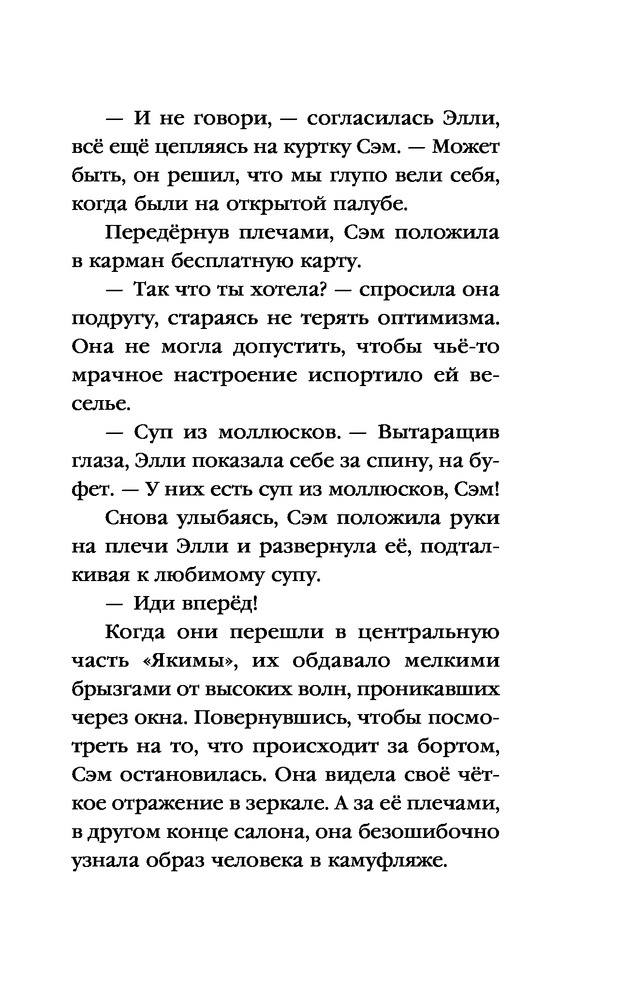 — И не говори, — согласилась Элли, всё ещё цепляясь на куртку Сэм. — Может быть, он решил, что мы глупо вели себя, когда были на открытой палубе.

Передёрнув плечами, Сэм положила в карман бесплатную карту.

— Так что ты хотела? — спросила она подругу, стараясь не терять оптимизма. Она не могла допустить, чтобы чьё-то мрачное настроение испортило ей веселье.

— Суп из моллюсков. — Вытаращив глаза, Элли показала себе за спину, на буфет. — У них есть суп из моллюсков, Сэм!

Снова улыбаясь, Сэм положила руки на плечи Элли и развернула её, подталкивая к любимому супу.

— Иди вперёд!

Когда они перешли в центральную часть «Якимы», их обдавало мелкими брызгами от высоких волн, проникавших через окна. Повернувшись, чтобы посмотреть на то, что происходит за бортом, Сэм остановилась. Она видела своё чёткое отражение в зеркале. А за её плечами, в другом конце салона, она безошибочно узнала образ человека в камуфляже.